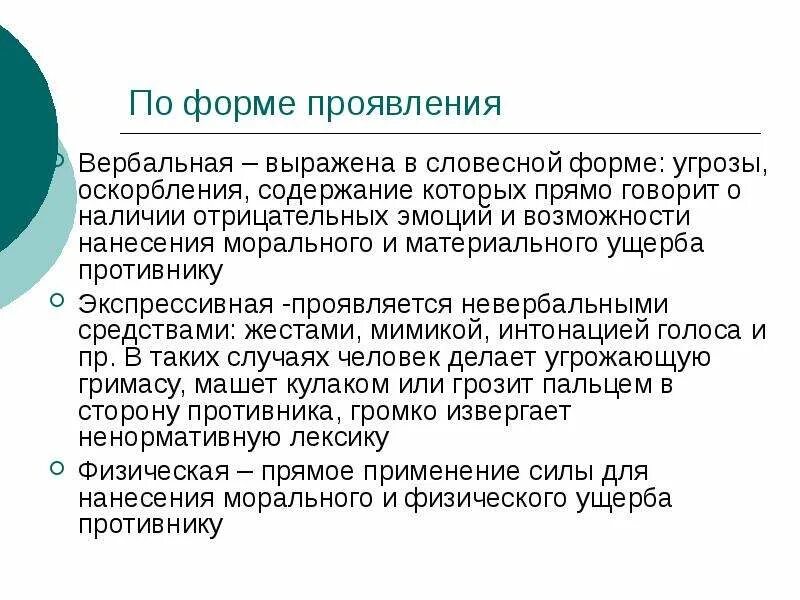 По форме проявления

Вербальная – выражена в словесной форме: угрозы, оскорбления, содержание которых прямо говорит о наличии отрицательных эмоций и возможности нанесения морального и материального ущерба противнику

Экспрессивная -проявляется невербальными средствами: жестами, мимикой, интонацией голоса и пр. В таких случаях человек делает угрожающую гримасу, машет кулаком или грозит пальцем в сторону противника, громко извергает ненормативную лексику

Физическая – прямое применение силы для нанесения морального и физического ущерба противнику